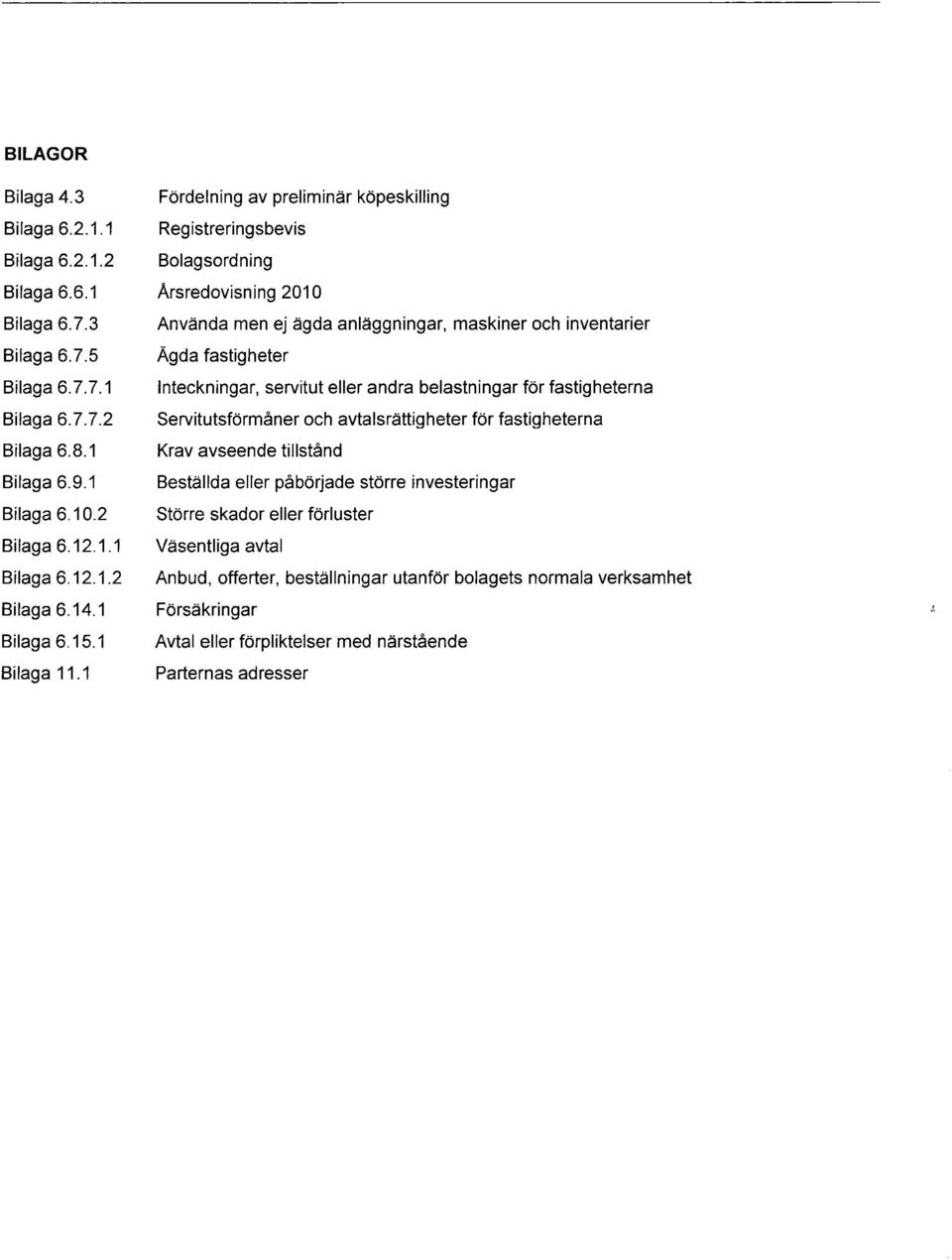 BILAGOR

| | |
|---|---|
| Bilaga 4.3 | Fördelning av preliminär köpeskilling |
| Bilaga 6.2.1.1 | Registreringsbevis |
| Bilaga 6.2.1.2 | Bolagsordning |
| Bilaga 6.6.1 | Årsredovisning 2010 |
| Bilaga 6.7.3 | Använda men ej ägda anläggningar, maskiner och inventarier |
| Bilaga 6.7.5 | Ägda fastigheter |
| Bilaga 6.7.7.1 | Inteckningar, servitut eller andra belastningar för fastigheterna |
| Bilaga 6.7.7.2 | Servitutsförmåner och avtalsrättigheter för fastigheterna |
| Bilaga 6.8.1 | Krav avseende tillstånd |
| Bilaga 6.9.1 | Beställda eller påbörjade större investeringar |
| Bilaga 6.10.2 | Större skador eller förluster |
| Bilaga 6.12.1.1 | Väsentliga avtal |
| Bilaga 6.12.1.2 | Anbud, offerter, beställningar utanför bolagets normala verksamhet |
| Bilaga 6.14.1 | Försäkringar |
| Bilaga 6.15.1 | Avtal eller förpliktelser med närstående |
| Bilaga 11.1 | Parternas adresser |